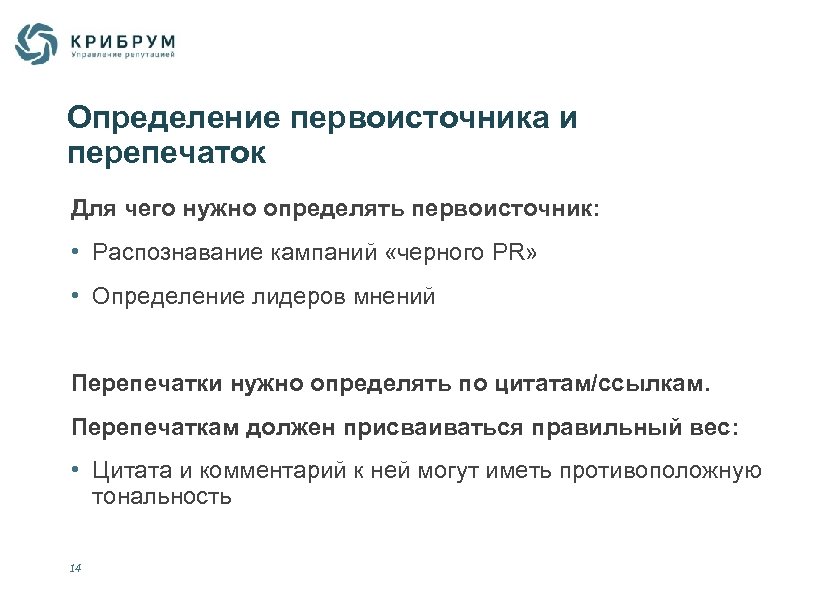 КРИБРУМ
Управление репутацией

Определение первоисточника и перепечаток

Для чего нужно определять первоисточник:

• Распознавание кампаний «черного PR»

• Определение лидеров мнений

Перепечатки нужно определять по цитатам/ссылкам.

Перепечаткам должен присваиваться правильный вес:

• Цитата и комментарий к ней могут иметь противоположную тональность

14